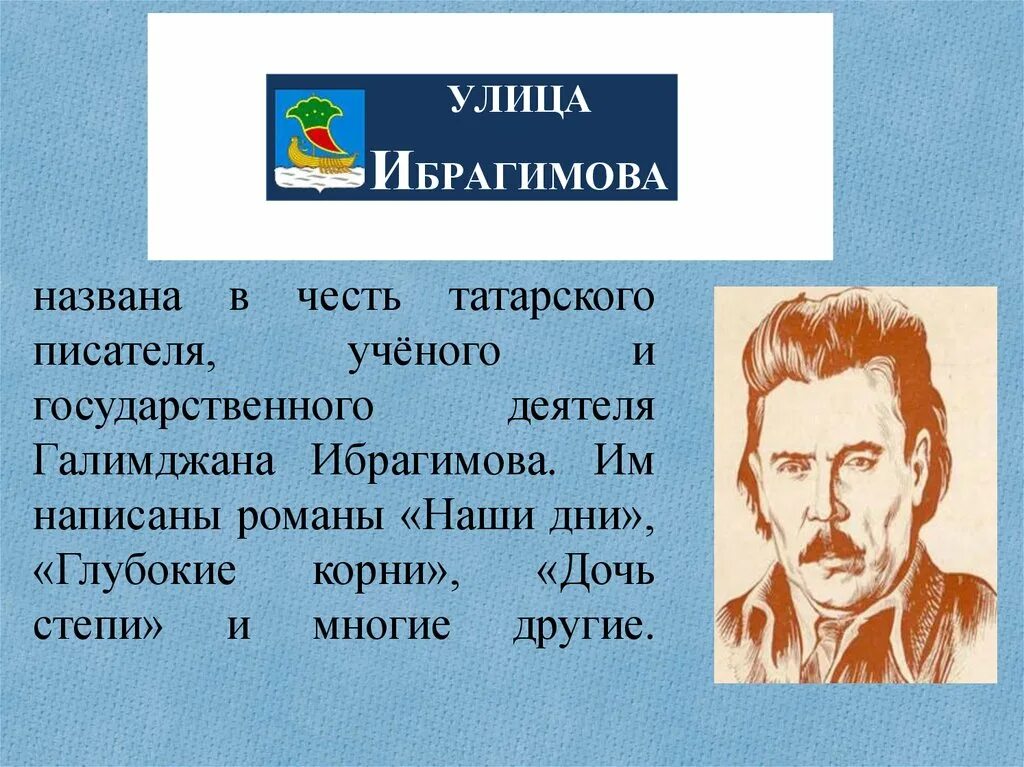 УЛИЦА
ИБРАГИМОВА

названа в честь татарского писателя, учёного и государственного деятеля Галимджана Ибрагимова. Им написаны романы «Наши дни», «Глубокие корни», «Дочь степи» и многие другие.